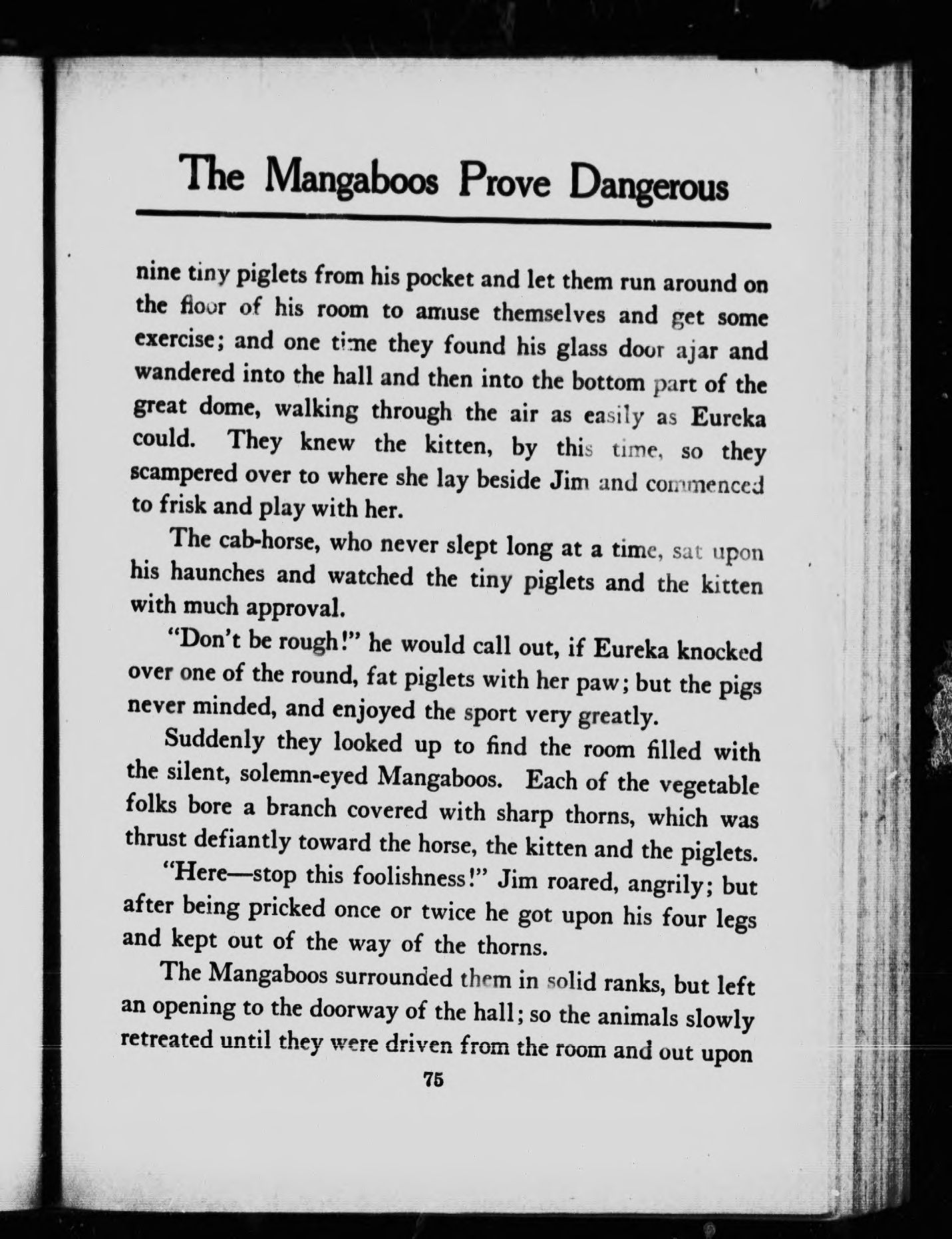 The Mangaboos Prove Dangerous

nine tiny piglets from his pocket and let them run around on the floor of his room to amuse themselves and get some exercise; and one time they found his glass door ajar and wandered into the hall and then into the bottom part of the great dome, walking through the air as easily as Eureka could. They knew the kitten, by this time, so they scampered over to where she lay beside Jim and commenced to frisk and play with her.

The cab-horse, who never slept long at a time, sat upon his haunches and watched the tiny piglets and the kitten with much approval.

"Don't be rough!" he would call out, if Eureka knocked over one of the round, fat piglets with her paw; but the pigs never minded, and enjoyed the sport very greatly.

Suddenly they looked up to find the room filled with the silent, solemn-eyed Mangaboos. Each of the vegetable folks bore a branch covered with sharp thorns, which was thrust defiantly toward the horse, the kitten and the piglets.

"Here—stop this foolishness!" Jim roared, angrily; but after being pricked once or twice he got upon his four legs and kept out of the way of the thorns.

The Mangaboos surrounded them in solid ranks, but left an opening to the doorway of the hall; so the animals slowly retreated until they were driven from the room and out upon

75